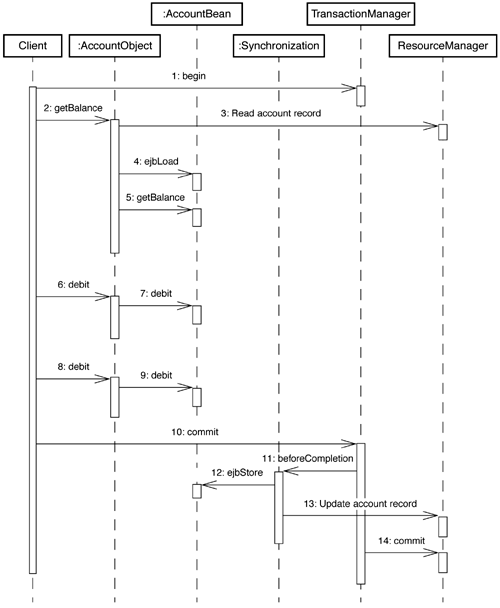 :AccountBean
TransactionManager
Client
:AccountObject
:Synchronization
ResourceManager
1: begin
2: getBalance
3: Read account record
4: ejbLoad
5: getBalance
6: debit
7: debit
8: debit
9: debit
10: commit
11: beforeCompletion
12: ejbStore
13: Update account record
14: commit